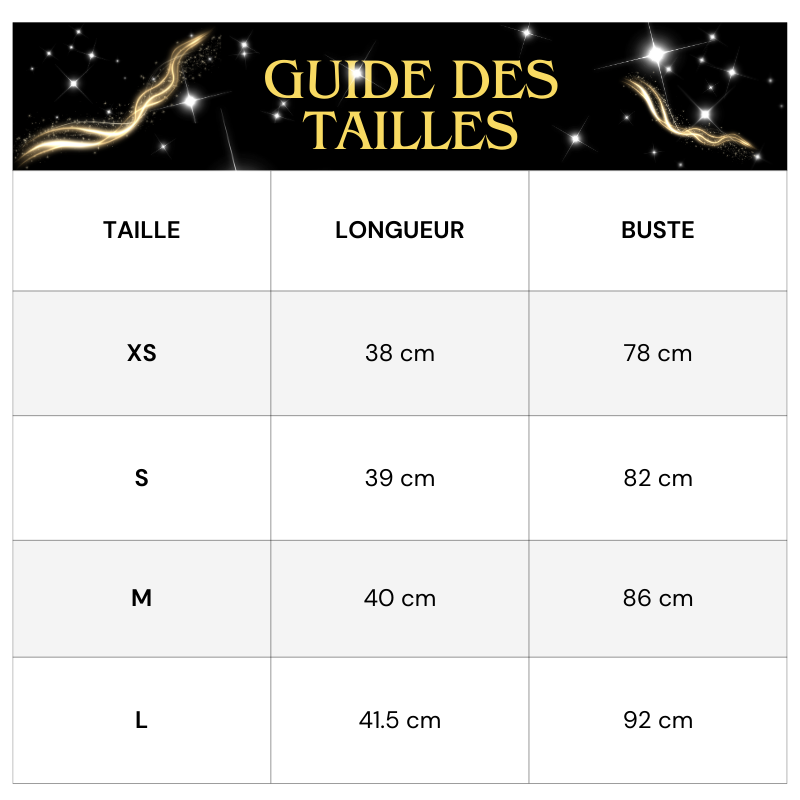 GUIDE DES TAILLES

| TAILLE | LONGUEUR | BUSTE |
|---|---|---|
| XS | 38 cm | 78 cm |
| S | 39 cm | 82 cm |
| M | 40 cm | 86 cm |
| L | 41.5 cm | 92 cm |